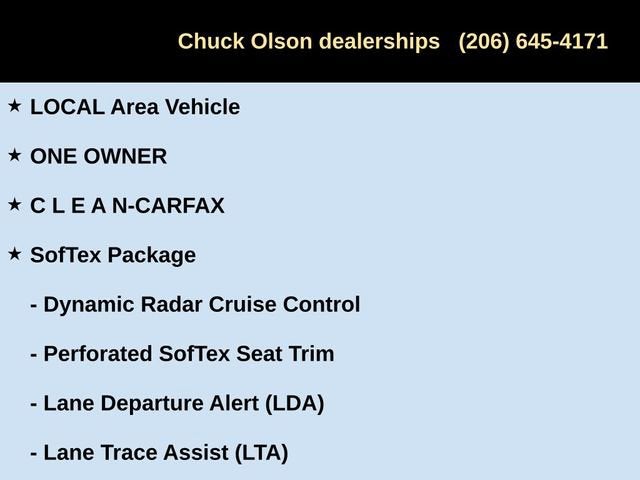 Chuck Olson dealerships (206) 645-4171

★ LOCAL Area Vehicle

★ ONE OWNER

★ C L E A N-CARFAX

★ SofTex Package

- Dynamic Radar Cruise Control

- Perforated SofTex Seat Trim

- Lane Departure Alert (LDA)

- Lane Trace Assist (LTA)